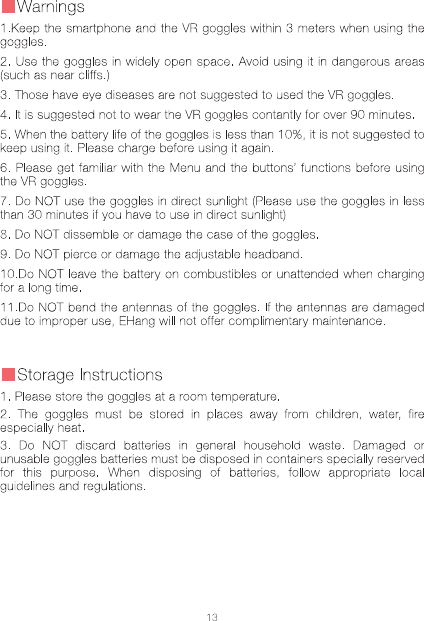 Warnings

1.Keep the smartphone and the VR goggles within 3 meters when using the goggles.

2. Use the goggles in widely open space. Avoid using it in dangerous areas (such as near cliffs.)

3. Those have eye diseases are not suggested to used the VR goggles.

4. It is suggested not to wear the VR goggles contantly for over 90 minutes.

5. When the battery life of the goggles is less than 10%, it is not suggested to keep using it. Please charge before using it again.

6. Please get familiar with the Menu and the buttons' functions before using the VR goggles.

7. Do NOT use the goggles in direct sunlight (Please use the goggles in less than 30 minutes if you have to use in direct sunlight)

8. Do NOT dissemble or damage the case of the goggles.

9. Do NOT pierce or damage the adjustable headband.

10.Do NOT leave the battery on combustibles or unattended when charging for a long time.

11.Do NOT bend the antennas of the goggles. If the antennas are damaged due to improper use, EHang will not offer complimentary maintenance.

Storage Instructions

1. Please store the goggles at a room temperature.

2. The goggles must be stored in places away from children, water, fire especially heat.

3. Do NOT discard batteries in general household waste. Damaged or unusable goggles batteries must be disposed in containers specially reserved for this purpose. When disposing of batteries, follow appropriate local guidelines and regulations.

13